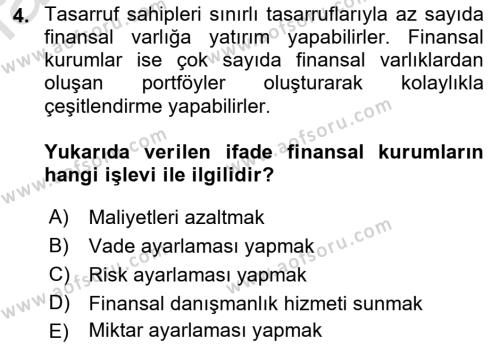 4. Tasarruf sahipleri sınırlı tasarruflarıyla az sayıda finansal varlığa yatırım yapabilirler. Finansal kurumlar ise çok sayıda finansal varlıklardan oluşan portföyler oluşturarak kolaylıkla çeşitlendirme yapabilirler.

Yukarıda verilen ifade finansal kurumların hangi işlevi ile ilgilidir?

A) Maliyetleri azaltmak
B) Vade ayarlaması yapmak
C) Risk ayarlaması yapmak
D) Finansal danışmanlık hizmeti sunmak
E) Miktar ayarlaması yapmak

www.aofsoru.com